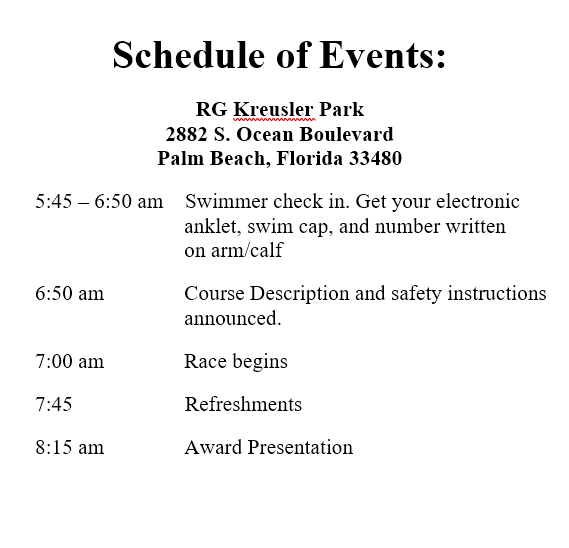 Schedule of Events:

RG Kreusler Park
2882 S. Ocean Boulevard
Palm Beach, Florida 33480

5:45 – 6:50 am Swimmer check in. Get your electronic anklet, swim cap, and number written on arm/calf

6:50 am Course Description and safety instructions announced.

7:00 am Race begins

7:45 Refreshments

8:15 am Award Presentation